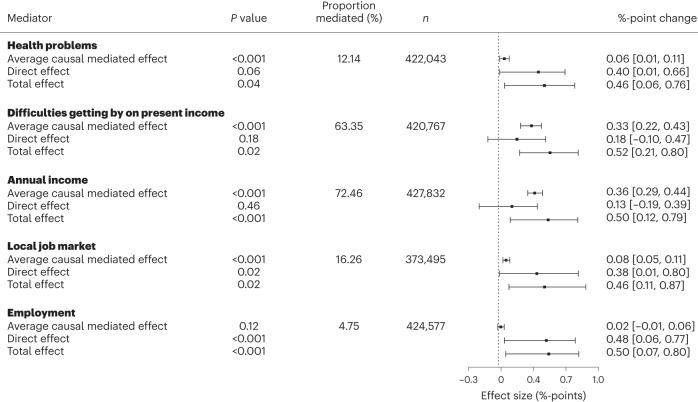 | Mediator | P value | Proportion mediated (%) | n | %-point change |
|---|---|---|---|---|
| **Health problems** | | | | |
| Average causal mediated effect | <0.001 | 12.14 | 422,043 | 0.06 [0.01, 0.11] |
| Direct effect | 0.06 | | | 0.40 [0.01, 0.66] |
| Total effect | 0.04 | | | 0.46 [0.06, 0.76] |
| **Difficulties getting by on present income** | | | | |
| Average causal mediated effect | <0.001 | 63.35 | 420,767 | 0.33 [0.22, 0.43] |
| Direct effect | 0.18 | | | 0.18 [−0.10, 0.47] |
| Total effect | 0.02 | | | 0.52 [0.21, 0.80] |
| **Annual income** | | | | |
| Average causal mediated effect | <0.001 | 72.46 | 427,832 | 0.36 [0.29, 0.44] |
| Direct effect | 0.46 | | | 0.13 [−0.19, 0.39] |
| Total effect | <0.001 | | | 0.50 [0.12, 0.79] |
| **Local job market** | | | | |
| Average causal mediated effect | <0.001 | 16.26 | 373,495 | 0.08 [0.05, 0.11] |
| Direct effect | 0.02 | | | 0.38 [0.01, 0.80] |
| Total effect | 0.02 | | | 0.46 [0.11, 0.87] |
| **Employment** | | | | |
| Average causal mediated effect | 0.12 | 4.75 | 424,577 | 0.02 [−0.01, 0.06] |
| Direct effect | <0.001 | | | 0.48 [0.06, 0.77] |
| Total effect | <0.001 | | | 0.50 [0.07, 0.80] |

−0.3 0 0.4 0.7 1.0
Effect size (%-points)